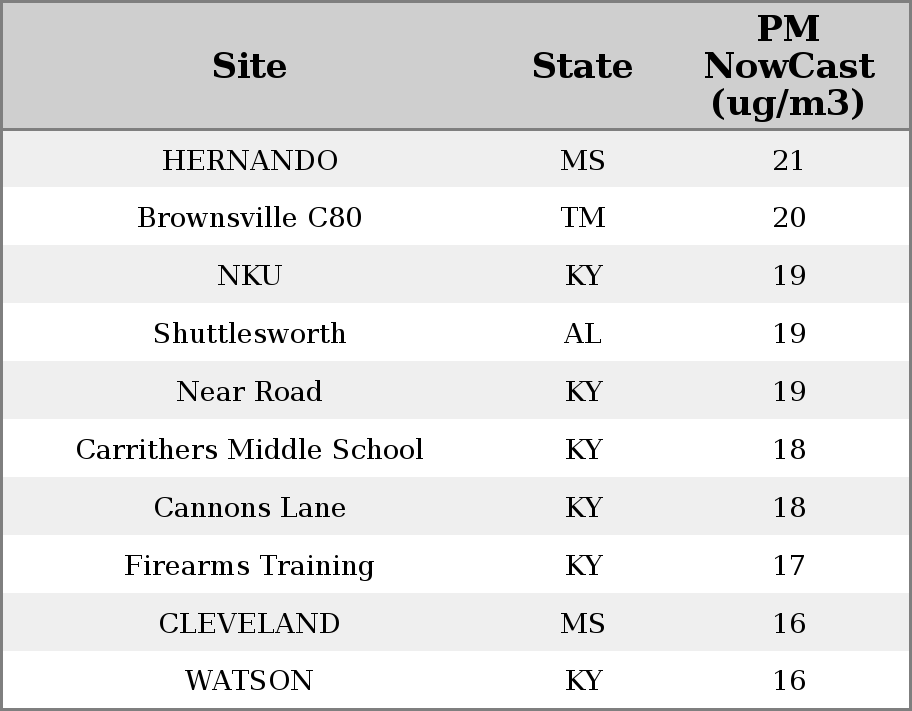 | Site | State | PM NowCast (ug/m3) |
|---|---|---|
| HERNANDO | MS | 21 |
| Brownsville C80 | TM | 20 |
| NKU | KY | 19 |
| Shuttlesworth | AL | 19 |
| Near Road | KY | 19 |
| Carrithers Middle School | KY | 18 |
| Cannons Lane | KY | 18 |
| Firearms Training | KY | 17 |
| CLEVELAND | MS | 16 |
| WATSON | KY | 16 |